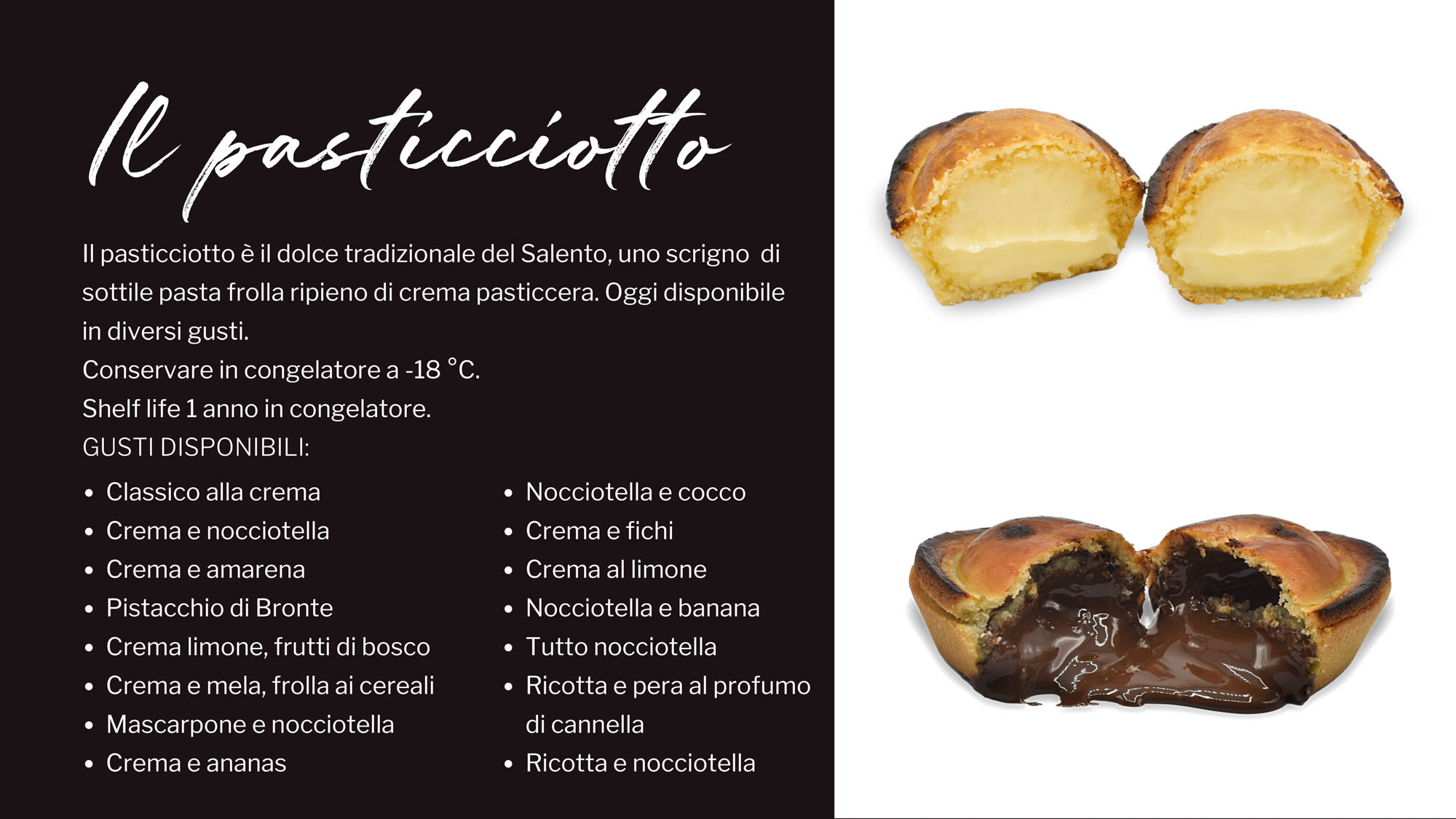 Il pasticciotto

Il pasticciotto è il dolce tradizionale del Salento, uno scrigno di sottile pasta frolla ripieno di crema pasticcera. Oggi disponibile in diversi gusti.

Conservare in congelatore a -18 °C.

Shelf life 1 anno in congelatore.

GUSTI DISPONIBILI:

• Classico alla crema
• Crema e nocciotella
• Crema e amarena
• Pistacchio di Bronte
• Crema limone, frutti di bosco
• Crema e mela, frolla ai cereali
• Mascarpone e nocciotella
• Crema e ananas

• Nocciotella e cocco
• Crema e fichi
• Crema al limone
• Nocciotella e banana
• Tutto nocciotella
• Ricotta e pera al profumo di cannella
• Ricotta e nocciotella